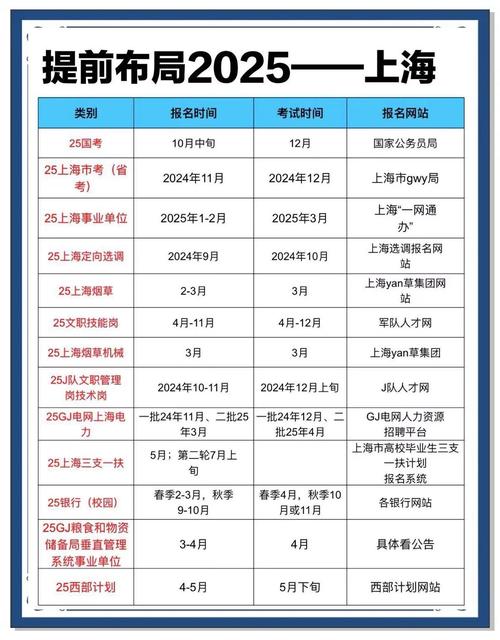 提前布局2025——上海

| 类别 | 报名时间 | 考试时间 | 报名网站 |
|---|---|---|---|
| 25国考 | 10月中旬 | 12月 | 国家公务员局 |
| 25上海市考（省考） | 2024年11月 | 2024年12月 | 上海市gwy局 |
| 25上海事业单位 | 2025年1-2月 | 2025年3月 | 上海“一网通办” |
| 25上海定向选调 | 2024年9月 | 2024年10月 | 上海选调报名网站 |
| 25上海烟草 | 2-3月 | 3月 | 上海yan草集团网站 |
| 25文职技能岗 | 4月-11月 | 4月-12月 | 军队人才网 |
| 25上海烟草机械 | 3月 | 3月 | 上海yan草集团 |
| 25J队文职管理岗技术岗 | 2024年10-11月 | 2024年12月上旬 | J队人才网 |
| 25GJ电网上海电力 | 一批24年11月、二批25年3月 | 一批24年12月、二批25年4月 | GJ电网人力资源招聘平台 |
| 25上海三支一扶 | 5月；第二轮7月上旬 |  | 上海市高校毕业生三支一扶计划报名系统 |
| 25银行（校园） | 春季2-3月，秋季9-10月 | 春季4月，秋季10月或11月 | 各银行网站 |
| 25GJ粮食和物资储备局垂直管理系统事业单位 | 3-4月 | 4月 | 具体看公告 |
| 25西部计划 | 4-5月 | 5月下旬 | 西部计划网站 |